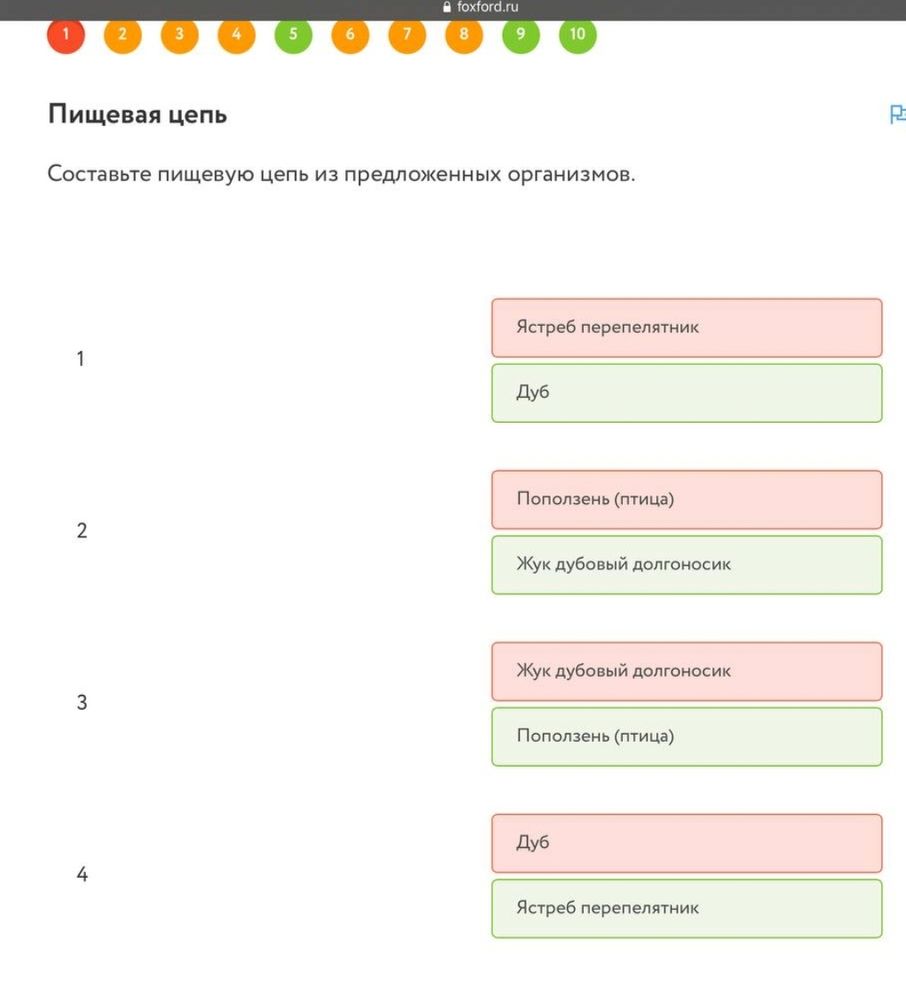 foxford.ru

1 2 3 4 5 6 7 8 9 10

Пищевая цепь

Составьте пищевую цепь из предложенных организмов.

1
Ястреб перепелятник
Дуб

2
Поползень (птица)
Жук дубовый долгоносик

3
Жук дубовый долгоносик
Поползень (птица)

4
Дуб
Ястреб перепелятник